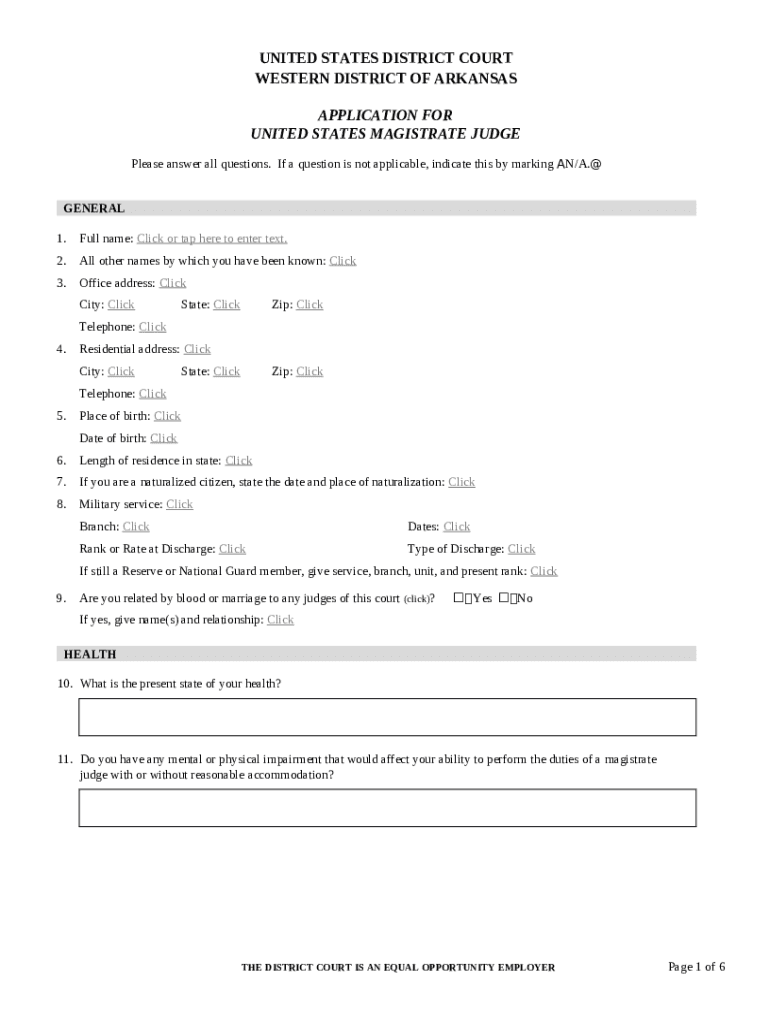 UNITED STATES DISTRICT COURT
WESTERN DISTRICT OF ARKANSAS

APPLICATION FOR
UNITED STATES MAGISTRATE JUDGE

Please answer all questions. If a question is not applicable, indicate this by marking AN/A.@

GENERAL

1. Full name: Click or tap here to enter text.
2. All other names by which you have been known: Click
3. Office address: Click
City: Click State: Click Zip: Click
Telephone: Click
4. Residential address: Click
City: Click State: Click Zip: Click
Telephone: Click
5. Place of birth: Click
Date of birth: Click
6. Length of residence in state: Click
7. If you are a naturalized citizen, state the date and place of naturalization: Click
8. Military service: Click
Branch: Click Dates: Click
Rank or Rate at Discharge: Click Type of Discharge: Click
If still a Reserve or National Guard member, give service, branch, unit, and present rank: Click
9. Are you related by blood or marriage to any judges of this court (click)? ☐Yes ☐No
If yes, give name(s) and relationship: Click

HEALTH

10. What is the present state of your health?

11. Do you have any mental or physical impairment that would affect your ability to perform the duties of a magistrate judge with or without reasonable accommodation?

THE DISTRICT COURT IS AN EQUAL OPPORTUNITY EMPLOYER

Page 1 of 6